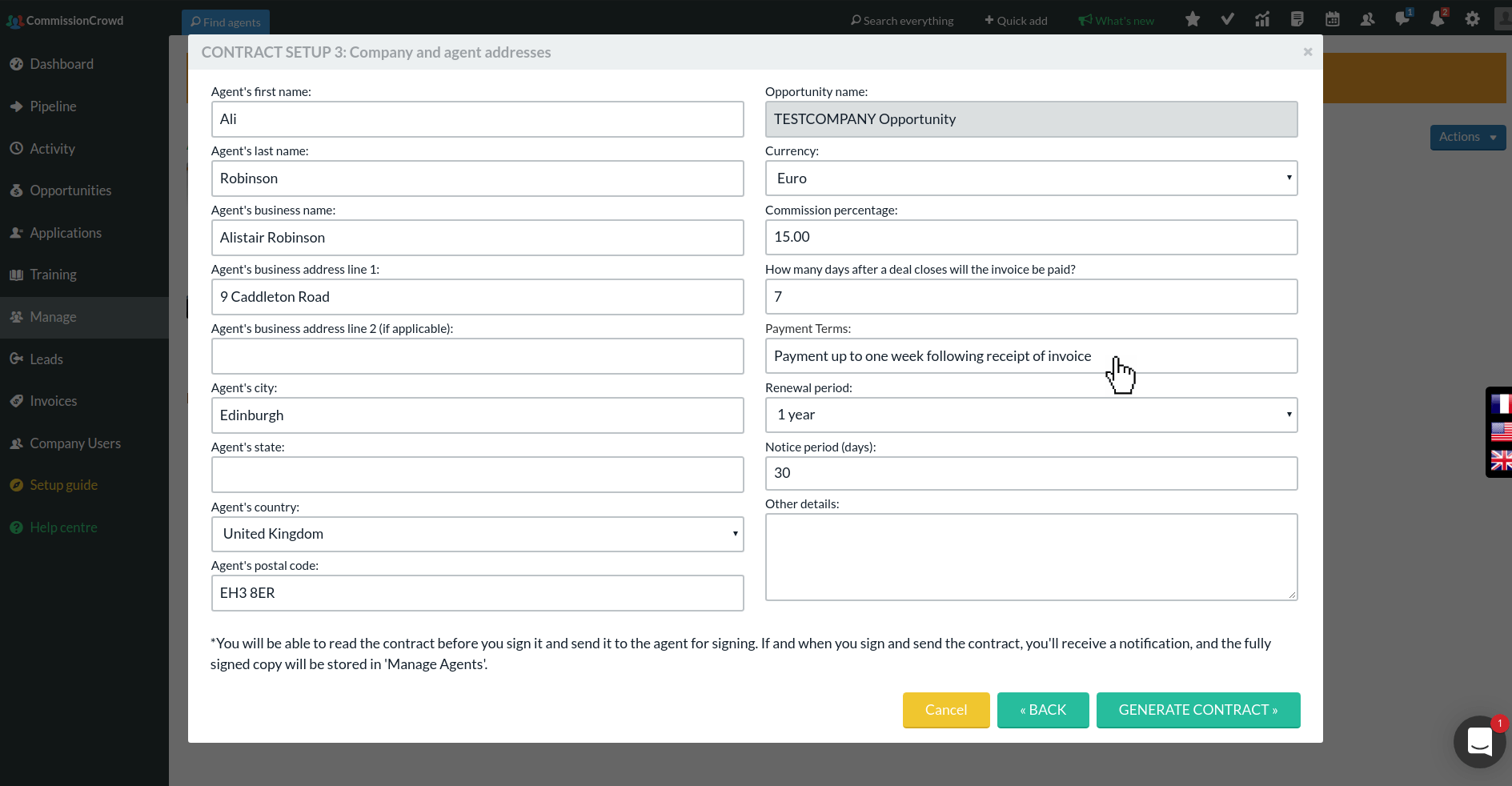 CommissionCrowd

Find agents

Search everything
Quick add
What's new

1
2

Dashboard
Pipeline
Activity
Opportunities
Applications
Training
Manage
Leads
Invoices
Company Users
Setup guide
Help centre

Actions

CONTRACT SETUP 3: Company and agent addresses

×

Agent's first name:
Ali

Agent's last name:
Robinson

Agent's business name:
Alistair Robinson

Agent's business address line 1:
9 Caddleton Road

Agent's business address line 2 (if applicable):

Agent's city:
Edinburgh

Agent's state:

Agent's country:
United Kingdom

Agent's postal code:
EH3 8ER

Opportunity name:
TESTCOMPANY Opportunity

Currency:
Euro

Commission percentage:
15.00

How many days after a deal closes will the invoice be paid?
7

Payment Terms:
Payment up to one week following receipt of invoice

Renewal period:
1 year

Notice period (days):
30

Other details:

*You will be able to read the contract before you sign it and send it to the agent for signing. If and when you sign and send the contract, you'll receive a notification, and the fully signed copy will be stored in 'Manage Agents'.

Cancel
« BACK
GENERATE CONTRACT »

1